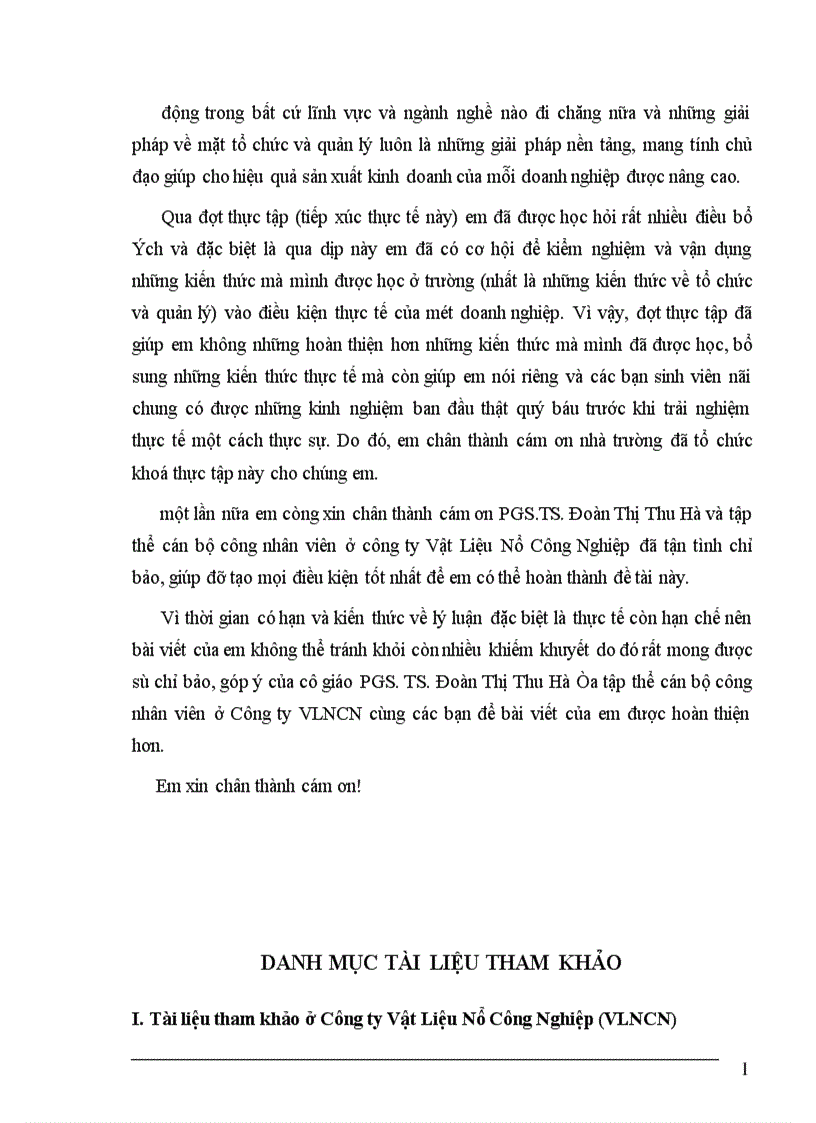 động trong bất cứ lĩnh vực và ngành nghề nào đi chăng nữa và những giải pháp về mặt tổ chức và quản lý luôn là những giải pháp nền tảng, mang tính chủ đạo giúp cho hiệu quả sản xuất kinh doanh của mỗi doanh nghiệp được nâng cao.

Qua đợt thực tập (tiếp xúc thực tế này) em đã được học hỏi rất nhiều điều bổ Ých và đặc biệt là qua dịp này em đã có cơ hội để kiểm nghiệm và vận dụng những kiến thức mà mình được học ở trường (nhất là những kiến thức về tổ chức và quản lý) vào điều kiện thực tế của mét doanh nghiệp. Vì vậy, đợt thực tập đã giúp em không những hoàn thiện hơn những kiến thức mà mình đã được học, bổ sung những kiến thức thực tế mà còn giúp em nói riêng và các bạn sinh viên nãi chung có được những kinh nghiệm ban đầu thật quý báu trước khi trải nghiệm thực tế một cách thực sự. Do đó, em chân thành cám ơn nhà trường đã tổ chức khoá thực tập này cho chúng em.

một lần nữa em còng xin chân thành cám ơn PGS.TS. Đoàn Thị Thu Hà và tập thể cán bộ công nhân viên ở công ty Vật Liệu Nổ Công Nghiệp đã tận tình chỉ bảo, giúp đỡ tạo mọi điều kiện tốt nhất để em có thể hoàn thành đề tài này.

Vì thời gian có hạn và kiến thức về lý luận đặc biệt là thực tế còn hạn chế nên bài viết của em không thể tránh khỏi còn nhiều khiếm khuyết do đó rất mong được sù chỉ bảo, góp ý của cô giáo PGS. TS. Đoàn Thị Thu Hà Òa tập thể cán bộ công nhân viên ở Công ty VLNCN cùng các bạn để bài viết của em được hoàn thiện hơn.

Em xin chân thành cám ơn!

DANH MỤC TÀI LIỆU THAM KHẢO

I. Tài liệu tham khảo ở Công ty Vật Liệu Nổ Công Nghiệp (VLNCN)

1